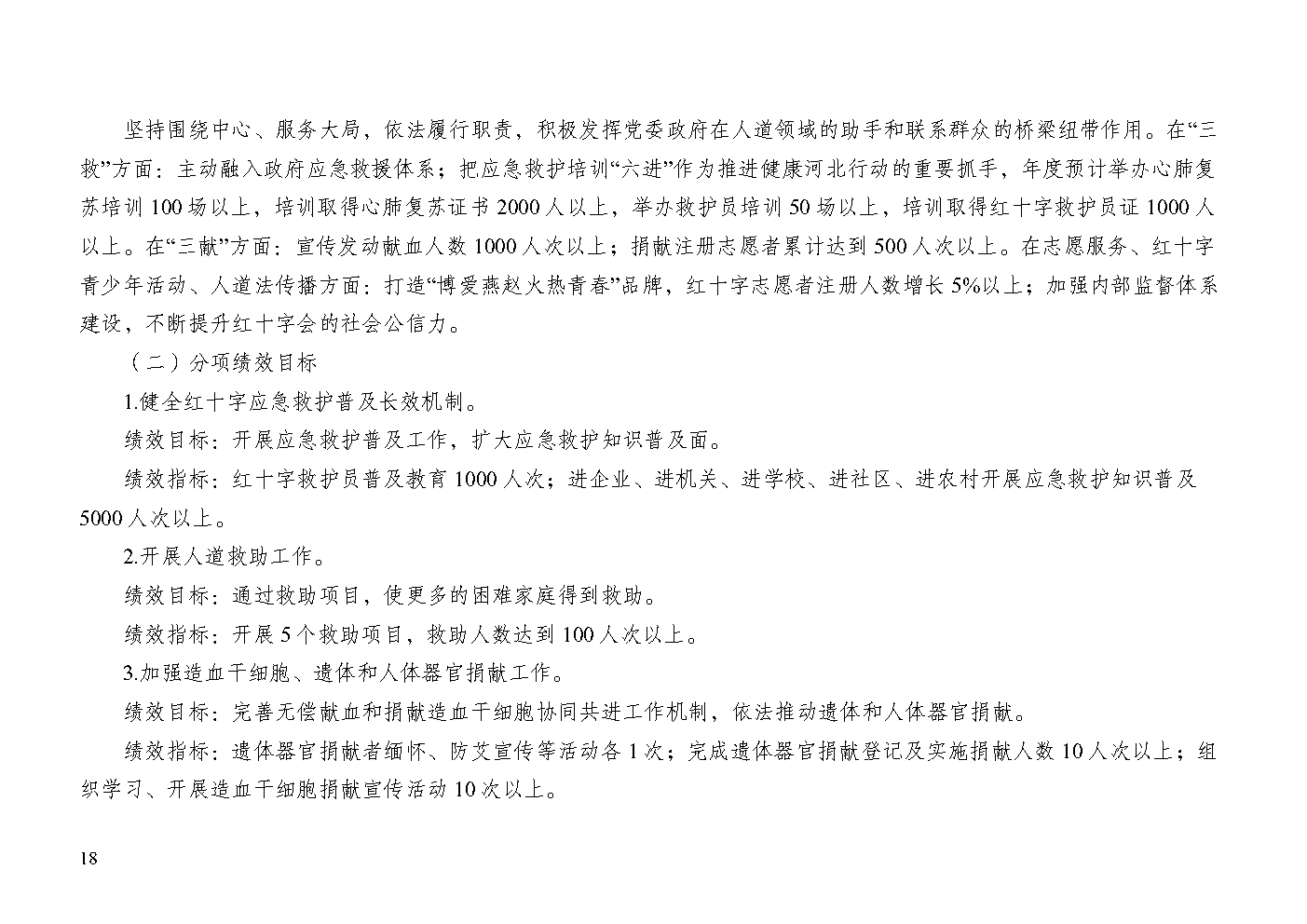 坚持围绕中心、服务大局，依法履行职责，积极发挥党委政府在人道领域的助手和联系群众的桥梁纽带作用。在“三救”方面：主动融入政府应急救援体系；把应急救护培训“六进”作为推进健康河北行动的重要抓手，年度预计举办心肺复苏培训 100 场以上，培训取得心肺复苏证书 2000 人以上，举办救护员培训 50 场以上，培训取得红十字救护员证 1000 人以上。在“三献”方面：宣传发动献血人数 1000 人次以上；捐献注册志愿者累计达到 500 人次以上。在志愿服务、红十字青少年活动、人道法传播方面：打造“博爱燕赵火热青春”品牌，红十字志愿者注册人数增长 5%以上；加强内部监督体系建设，不断提升红十字会的社会公信力。

（二）分项绩效目标

1.健全红十字应急救护普及长效机制。

绩效目标：开展应急救护普及工作，扩大应急救护知识普及面。

绩效指标：红十字救护员普及教育 1000 人次；进企业、进机关、进学校、进社区、进农村开展应急救护知识普及 5000 人次以上。

2.开展人道救助工作。

绩效目标：通过救助项目，使更多的困难家庭得到救助。

绩效指标：开展 5 个救助项目，救助人数达到 100 人次以上。

3.加强造血干细胞、遗体和人体器官捐献工作。

绩效目标：完善无偿献血和捐献造血干细胞协同共进工作机制，依法推动遗体和人体器官捐献。

绩效指标：遗体器官捐献者缅怀、防艾宣传等活动各 1 次；完成遗体器官捐献登记及实施捐献人数 10 人次以上；组织学习、开展造血干细胞捐献宣传活动 10 次以上。

18